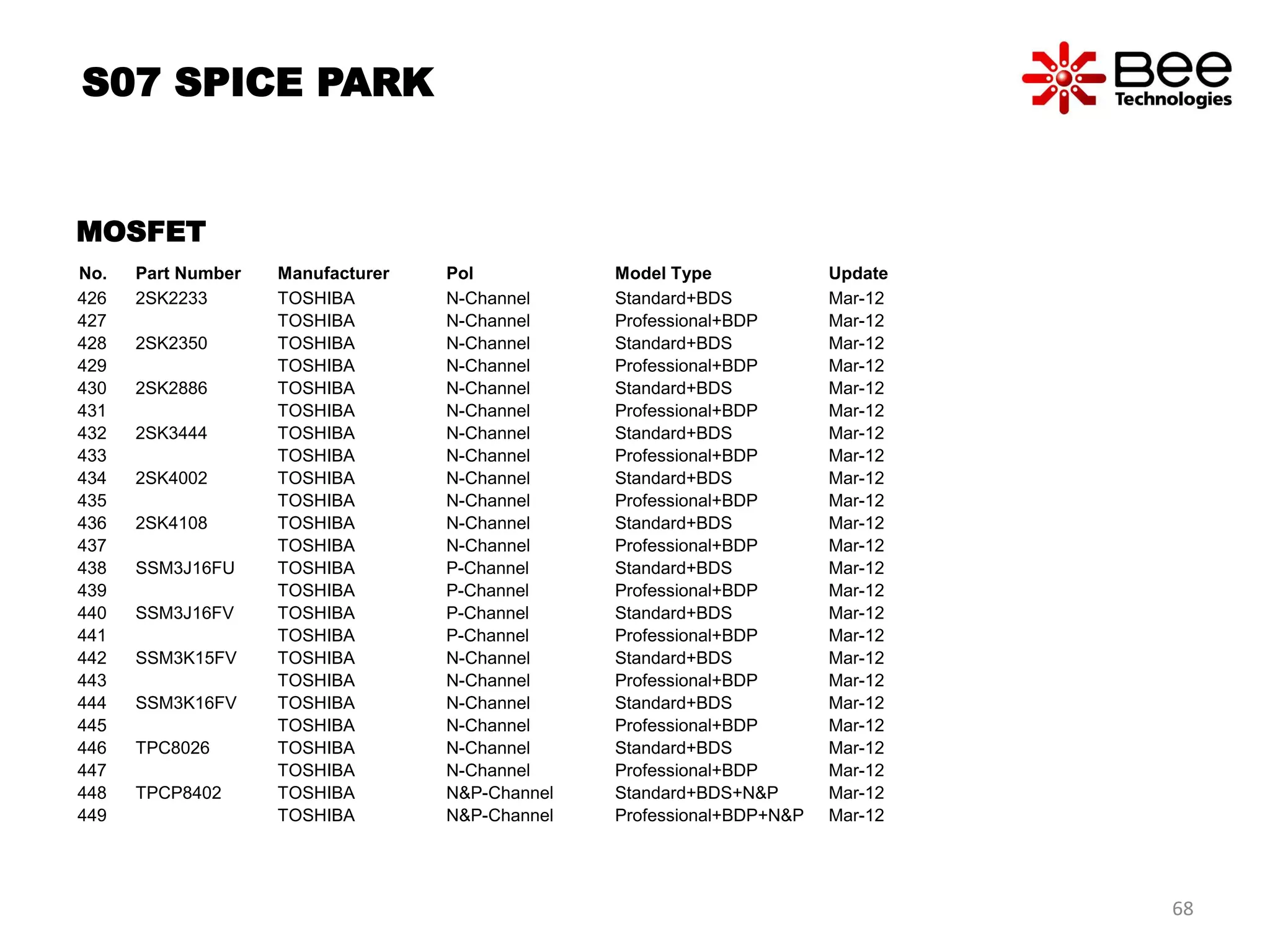 S07 SPICE PARK

Bee Technologies

MOSFET

| No. | Part Number | Manufacturer | Pol | Model Type | Update |
|---|---|---|---|---|---|
| 426 | 2SK2233 | TOSHIBA | N-Channel | Standard+BDS | Mar-12 |
| 427 | | TOSHIBA | N-Channel | Professional+BDP | Mar-12 |
| 428 | 2SK2350 | TOSHIBA | N-Channel | Standard+BDS | Mar-12 |
| 429 | | TOSHIBA | N-Channel | Professional+BDP | Mar-12 |
| 430 | 2SK2886 | TOSHIBA | N-Channel | Standard+BDS | Mar-12 |
| 431 | | TOSHIBA | N-Channel | Professional+BDP | Mar-12 |
| 432 | 2SK3444 | TOSHIBA | N-Channel | Standard+BDS | Mar-12 |
| 433 | | TOSHIBA | N-Channel | Professional+BDP | Mar-12 |
| 434 | 2SK4002 | TOSHIBA | N-Channel | Standard+BDS | Mar-12 |
| 435 | | TOSHIBA | N-Channel | Professional+BDP | Mar-12 |
| 436 | 2SK4108 | TOSHIBA | N-Channel | Standard+BDS | Mar-12 |
| 437 | | TOSHIBA | N-Channel | Professional+BDP | Mar-12 |
| 438 | SSM3J16FU | TOSHIBA | P-Channel | Standard+BDS | Mar-12 |
| 439 | | TOSHIBA | P-Channel | Professional+BDP | Mar-12 |
| 440 | SSM3J16FV | TOSHIBA | P-Channel | Standard+BDS | Mar-12 |
| 441 | | TOSHIBA | P-Channel | Professional+BDP | Mar-12 |
| 442 | SSM3K15FV | TOSHIBA | N-Channel | Standard+BDS | Mar-12 |
| 443 | | TOSHIBA | N-Channel | Professional+BDP | Mar-12 |
| 444 | SSM3K16FV | TOSHIBA | N-Channel | Standard+BDS | Mar-12 |
| 445 | | TOSHIBA | N-Channel | Professional+BDP | Mar-12 |
| 446 | TPC8026 | TOSHIBA | N-Channel | Standard+BDS | Mar-12 |
| 447 | | TOSHIBA | N-Channel | Professional+BDP | Mar-12 |
| 448 | TPCP8402 | TOSHIBA | N&P-Channel | Standard+BDS+N&P | Mar-12 |
| 449 | | TOSHIBA | N&P-Channel | Professional+BDP+N&P | Mar-12 |

68